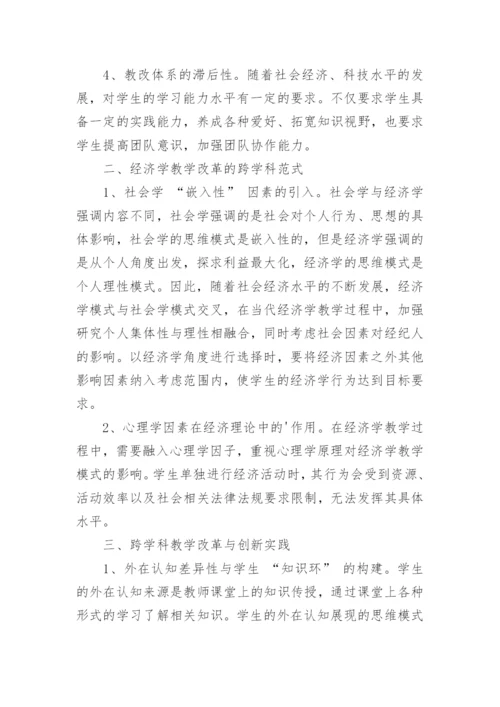 4、教改体系的滞后性。随着社会经济、科技水平的发展，对学生的学习能力水平有一定的要求。不仅要求学生具备一定的实践能力，养成各种爱好、拓宽知识视野，也要求学生提高团队意识，加强团队协作能力。

二、经济学教学改革的跨学科范式

1、社会学 “嵌入性” 因素的引入。社会学与经济学强调内容不同，社会学强调的是社会对个人行为、思想的具体影响，社会学的思维模式是嵌入性的，但是经济学强调的是从个人角度出发，探求利益最大化，经济学的思维模式是个人理性模式。因此，随着社会经济水平的不断发展，经济学模式与社会学模式交叉，在当代经济学教学过程中，加强研究个人集体性与理性相融合，同时考虑社会因素对经纪人的影响。以经济学角度进行选择时，要将经济因素之外其他影响因素纳入考虑范围内，使学生的经济学行为达到目标要求。

2、心理学因素在经济理论中的'作用。在经济学教学过程中，需要融入心理学因子，重视心理学原理对经济学教学模式的影响。学生单独进行经济活动时，其行为会受到资源、活动效率以及社会相关法律法规要求限制，无法发挥其具体水平。

三、跨学科教学改革与创新实践

1、外在认知差异性与学生 “知识环” 的构建。学生的外在认知来源是教师课堂上的知识传授，通过课堂上各种形式的学习了解相关知识。学生的外在认知展现的思维模式